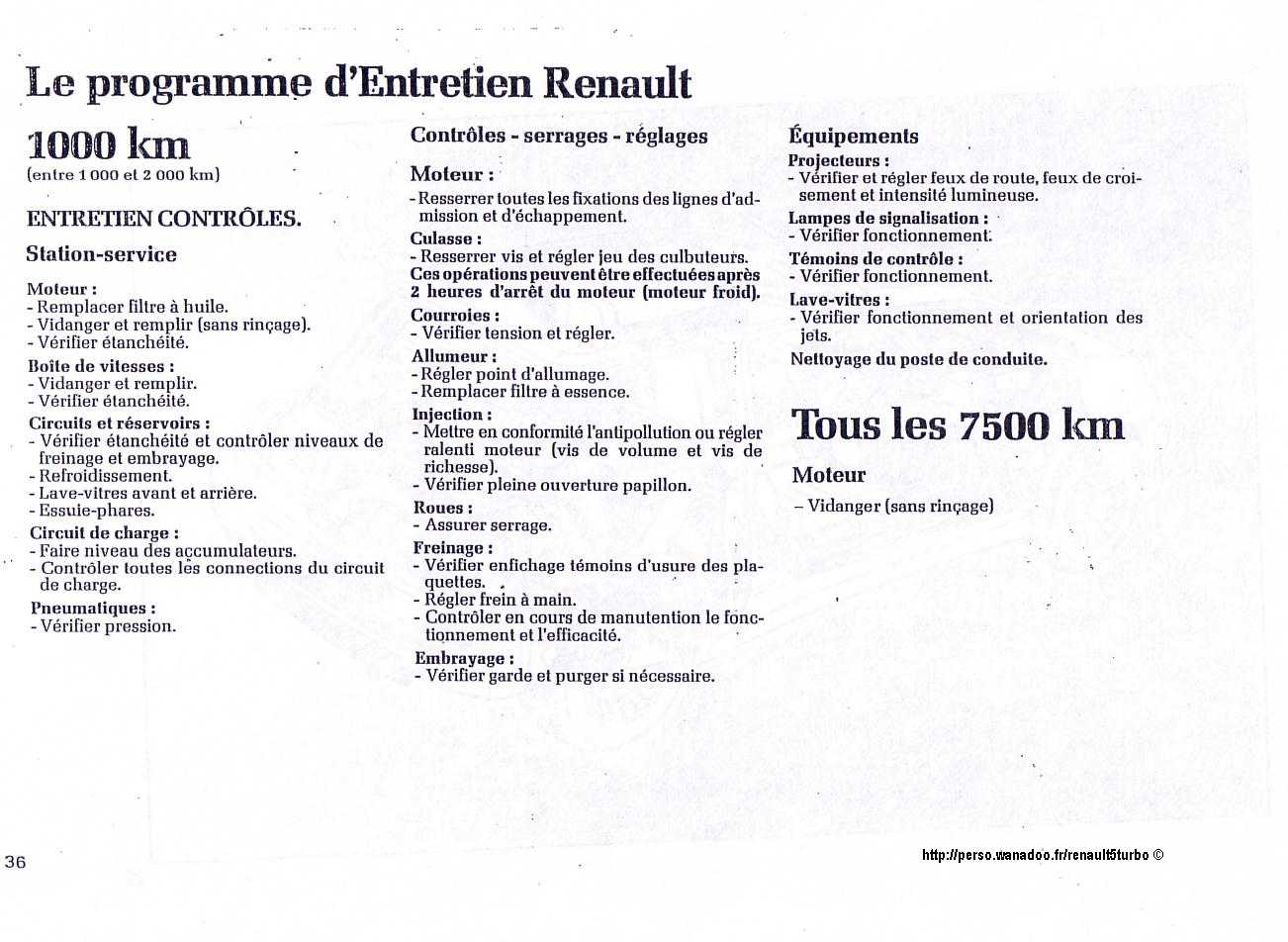 Le programme d'Entretien Renault

1000 km
(entre 1 000 et 2 000 km)

ENTRETIEN CONTRÔLES.

Station-service

Moteur :
- Remplacer filtre à huile.
- Vidanger et remplir (sans rinçage).
- Vérifier étanchéité.

Boîte de vitesses :
- Vidanger et remplir.
- Vérifier étanchéité.

Circuits et réservoirs :
- Vérifier étanchéité et contrôler niveaux de freinage et embrayage.
- Refroidissement.
- Lave-vitres avant et arrière.
- Essuie-phares.

Circuit de charge :
- Faire niveau des accumulateurs.
- Contrôler toutes les connections du circuit de charge.

Pneumatiques :
- Vérifier pression.

Contrôles - serrages - réglages

Moteur :
- Resserrer toutes les fixations des lignes d'admission et d'échappement.

Culasse :
- Resserrer vis et régler jeu des culbuteurs.
Ces opérations peuvent être effectuées après 2 heures d'arrêt du moteur (moteur froid).

Courroies :
- Vérifier tension et régler.

Allumeur :
- Régler point d'allumage.
- Remplacer filtre à essence.

Injection :
- Mettre en conformité l'antipollution ou régler ralenti moteur (vis de volume et vis de richesse).
- Vérifier pleine ouverture papillon.

Roues :
- Assurer serrage.

Freinage :
- Vérifier enfichage témoins d'usure des plaquettes.
- Régler frein à main.
- Contrôler en cours de manutention le fonctionnement et l'efficacité.

Embrayage :
- Vérifier garde et purger si nécessaire.

Équipements

Projecteurs :
- Vérifier et régler feux de route, feux de croisement et intensité lumineuse.

Lampes de signalisation :
- Vérifier fonctionnement.

Témoins de contrôle :
- Vérifier fonctionnement.

Lave-vitres :
- Vérifier fonctionnement et orientation des jets.

Nettoyage du poste de conduite.

Tous les 7500 km

Moteur

– Vidanger (sans rinçage)

36

http://perso.wanadoo.fr/renault5turbo ©